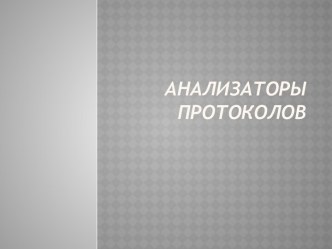 АНАЛИЗАТОРЫ ПРОТОКОЛОВ